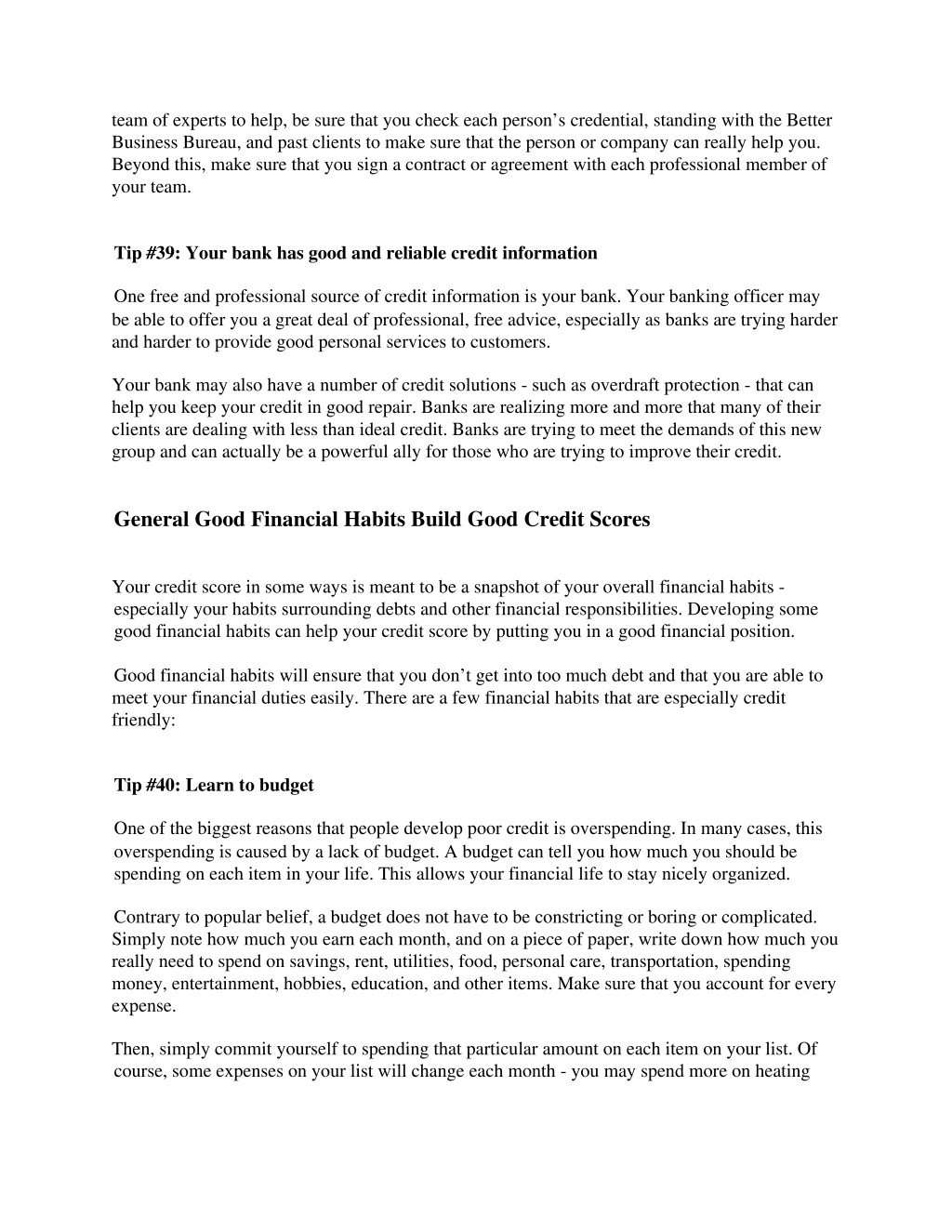 team of experts to help, be sure that you check each person’s credential, standing with the Better Business Bureau, and past clients to make sure that the person or company can really help you. Beyond this, make sure that you sign a contract or agreement with each professional member of your team.

Tip #39: Your bank has good and reliable credit information

One free and professional source of credit information is your bank. Your banking officer may be able to offer you a great deal of professional, free advice, especially as banks are trying harder and harder to provide good personal services to customers.

Your bank may also have a number of credit solutions - such as overdraft protection - that can help you keep your credit in good repair. Banks are realizing more and more that many of their clients are dealing with less than ideal credit. Banks are trying to meet the demands of this new group and can actually be a powerful ally for those who are trying to improve their credit.

General Good Financial Habits Build Good Credit Scores

Your credit score in some ways is meant to be a snapshot of your overall financial habits - especially your habits surrounding debts and other financial responsibilities. Developing some good financial habits can help your credit score by putting you in a good financial position.

Good financial habits will ensure that you don’t get into too much debt and that you are able to meet your financial duties easily. There are a few financial habits that are especially credit friendly:

Tip #40: Learn to budget

One of the biggest reasons that people develop poor credit is overspending. In many cases, this overspending is caused by a lack of budget. A budget can tell you how much you should be spending on each item in your life. This allows your financial life to stay nicely organized.

Contrary to popular belief, a budget does not have to be constricting or boring or complicated. Simply note how much you earn each month, and on a piece of paper, write down how much you really need to spend on savings, rent, utilities, food, personal care, transportation, spending money, entertainment, hobbies, education, and other items. Make sure that you account for every expense.

Then, simply commit yourself to spending that particular amount on each item on your list. Of course, some expenses on your list will change each month - you may spend more on heating